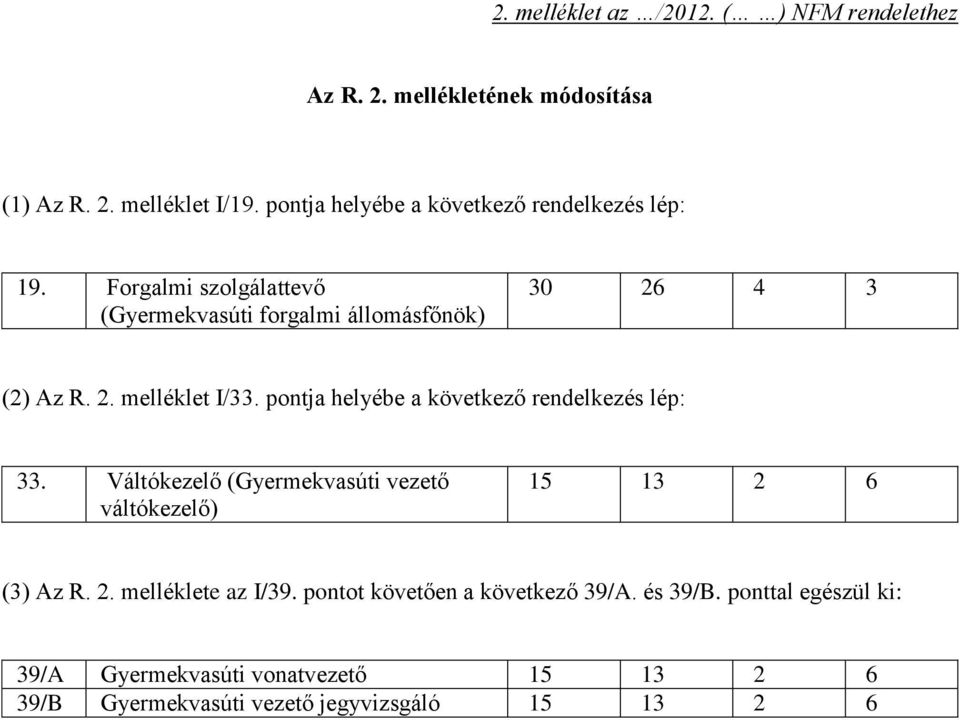 2. melléklet az …/2012. (… …) NFM rendelethez

Az R. 2. mellékletének módosítása

(1) Az R. 2. melléklet I/19. pontja helyébe a következő rendelkezés lép:

| 19. | Forgalmi szolgálattevő (Gyermekvasúti forgalmi állomásfőnök) | 30 | 26 | 4 | 3 |
|---|---|---|---|---|---|

(2) Az R. 2. melléklet I/33. pontja helyébe a következő rendelkezés lép:

| 33. | Váltókezelő (Gyermekvasúti vezető váltókezelő) | 15 | 13 | 2 | 6 |
|---|---|---|---|---|---|

(3) Az R. 2. melléklete az I/39. pontot követően a következő 39/A. és 39/B. ponttal egészül ki:

| 39/A | Gyermekvasúti vonatvezető | 15 | 13 | 2 | 6 |
|---|---|---|---|---|---|
| 39/B | Gyermekvasúti vezető jegyvizsgáló | 15 | 13 | 2 | 6 |